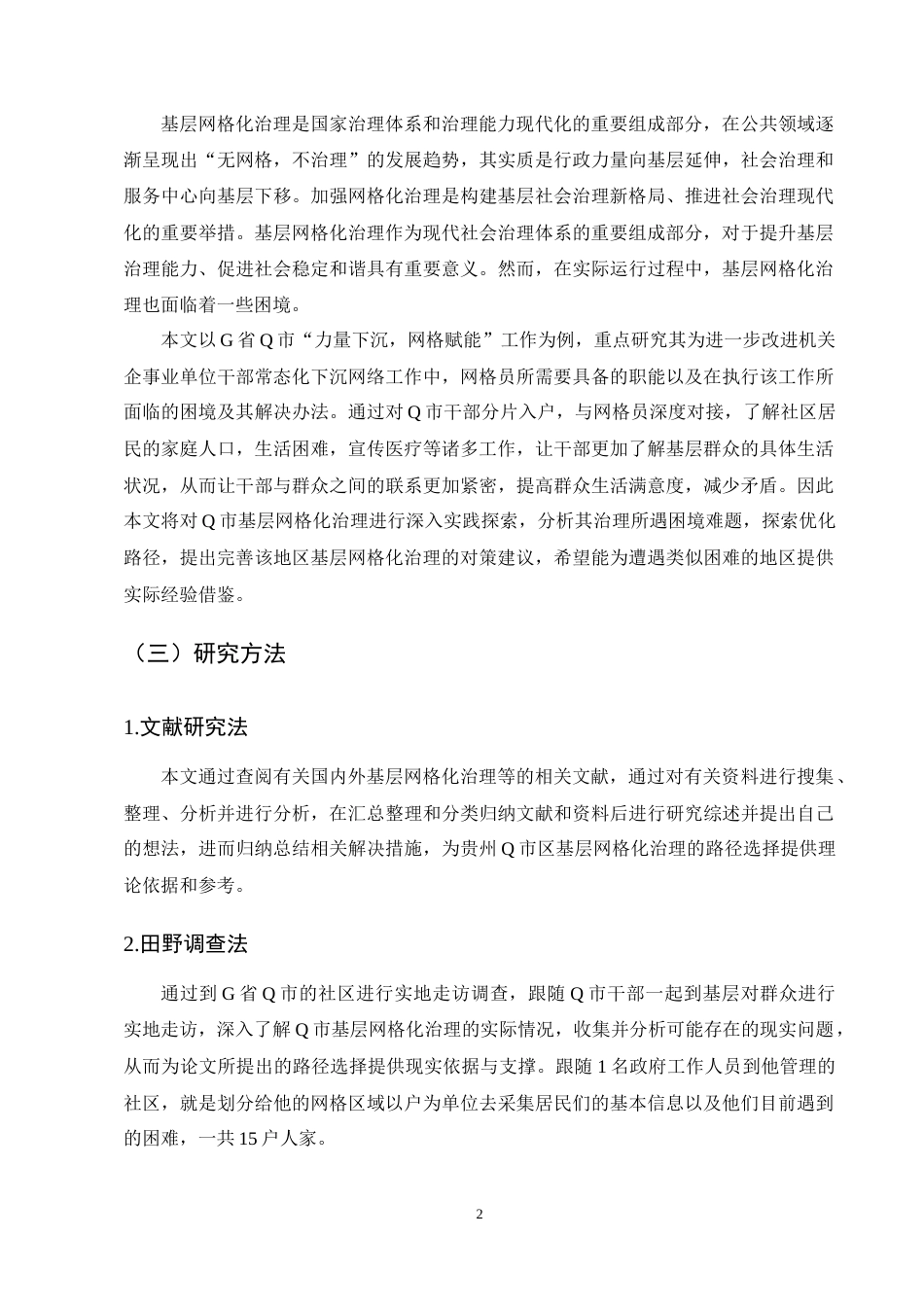 基层网格化治理是国家治理体系和治理能力现代化的重要组成部分，在公共领域逐渐呈现出“无网格，不治理”的发展趋势，其实质是行政力量向基层延伸，社会治理和服务中心向基层下移。加强网格化治理是构建基层社会治理新格局、推进社会治理现代化的重要举措。基层网格化治理作为现代社会治理体系的重要组成部分，对于提升基层治理能力、促进社会稳定和谐具有重要意义。然而，在实际运行过程中，基层网格化治理也面临着一些困境。

本文以G省Q市“力量下沉，网格赋能”工作为例，重点研究其为进一步改进机关企事业单位干部常态化下沉网络工作中，网格员所需要具备的职能以及在执行该工作所面临的困境及其解决办法。通过对Q市干部分片入户，与网格员深度对接，了解社区居民的家庭人口，生活困难，宣传医疗等诸多工作，让干部更加了解基层群众的具体生活状况，从而让干部与群众之间的联系更加紧密，提高群众生活满意度，减少矛盾。因此本文将对Q市基层网格化治理进行深入实践探索，分析其治理所遇困境难题，探索优化路径，提出完善该地区基层网格化治理的对策建议，希望能为遭遇类似困难的地区提供实际经验借鉴。

（三）研究方法

1.文献研究法

本文通过查阅有关国内外基层网格化治理等的相关文献，通过对有关资料进行搜集、整理、分析并进行分析，在汇总整理和分类归纳文献和资料后进行研究综述并提出自己的想法，进而归纳总结相关解决措施，为贵州Q市区基层网格化治理的路径选择提供理论依据和参考。

2.田野调查法

通过到G省Q市的社区进行实地走访调查，跟随Q市干部一起到基层对群众进行实地走访，深入了解Q市基层网格化治理的实际情况，收集并分析可能存在的现实问题，从而为论文所提出的路径选择提供现实依据与支撑。跟随1名政府工作人员到他管理的社区，就是划分给他的网格区域以户为单位去采集居民们的基本信息以及他们目前遇到的困难，一共15户人家。

2